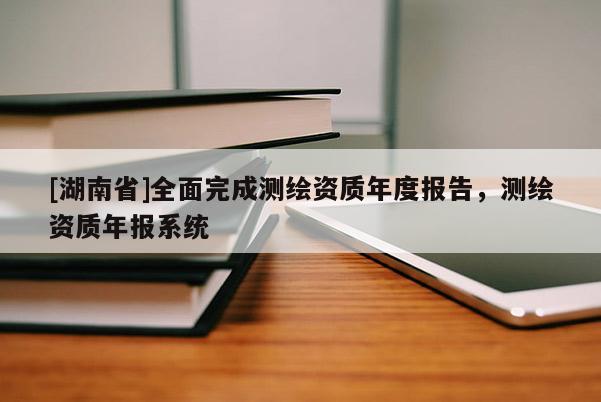 [湖南省]全面完成测绘资质年度报告，测绘资质年报系统